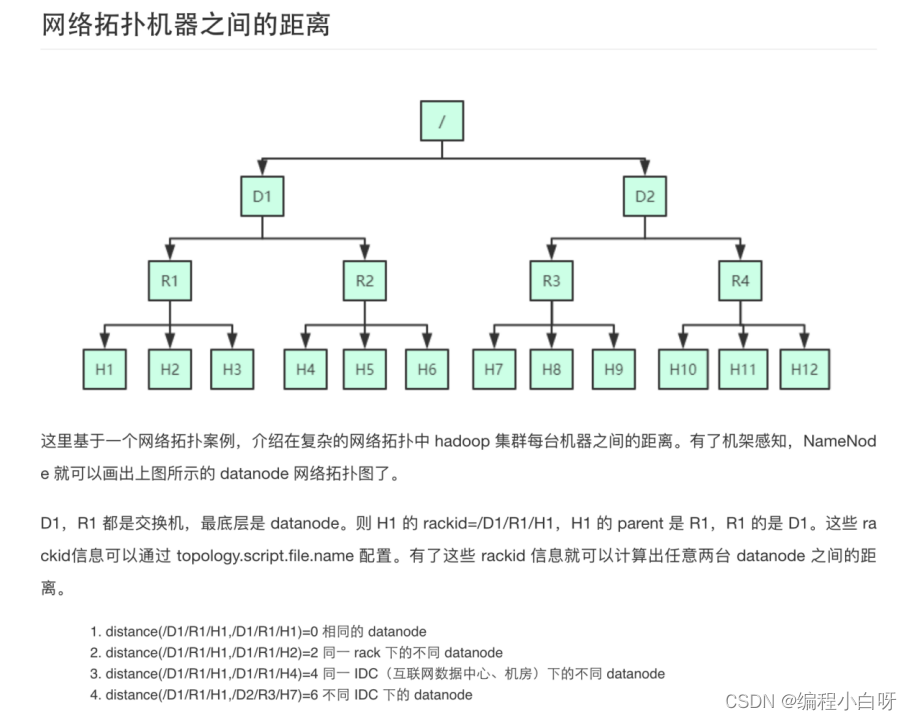 网络拓扑机器之间的距离

/

D1

D2

R1

R2

R3

R4

H1

H2

H3

H4

H5

H6

H7

H8

H9

H10

H11

H12

这里基于一个网络拓扑案例，介绍在复杂的网络拓扑中 hadoop 集群每台机器之间的距离。有了机架感知，NameNode 就可以画出上图所示的 datanode 网络拓扑图了。

D1，R1 都是交换机，最底层是 datanode。则 H1 的 rackid=/D1/R1/H1，H1 的 parent 是 R1，R1 的是 D1。这些 rackid信息可以通过 topology.script.file.name 配置。有了这些 rackid 信息就可以计算出任意两台 datanode 之间的距离。

1. distance(/D1/R1/H1,/D1/R1/H1)=0 相同的 datanode
2. distance(/D1/R1/H1,/D1/R1/H2)=2 同一 rack 下的不同 datanode
3. distance(/D1/R1/H1,/D1/R1/H4)=4 同一 IDC（互联网数据中心、机房）下的不同 datanode
4. distance(/D1/R1/H1,/D2/R3/H7)=6 不同 IDC 下的 datanode

CSDN @编程小白呀